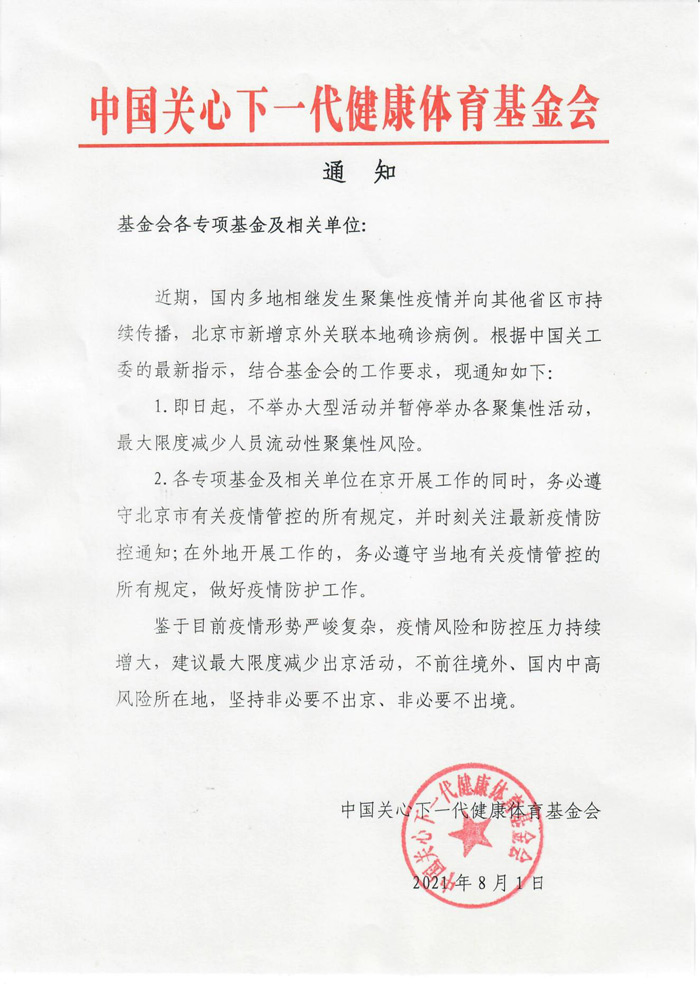 中国关心下一代健康体育基金会

通 知

基金会各专项基金及相关单位:

近期，国内多地相继发生聚集性疫情并向其他省区市持续传播，北京市新增京外关联本地确诊病例。根据中国关工委的最新指示，结合基金会的工作要求，现通知如下:

1. 即日起，不举办大型活动并暂停举办各聚集性活动，最大限度减少人员流动性聚集性风险。

2. 各专项基金及相关单位在京开展工作的同时，务必遵守北京市有关疫情管控的所有规定，并时刻关注最新疫情防控通知;在外地开展工作的，务必遵守当地有关疫情管控的所有规定，做好疫情防护工作。

鉴于目前疫情形势严峻复杂，疫情风险和防控压力持续增大，建议最大限度减少出京活动，不前往境外、国内中高风险所在地，坚持非必要不出京、非必要不出境。

中国关心下一代健康体育基金会

中国关心下一代健康体育基金会

2021年8月1日